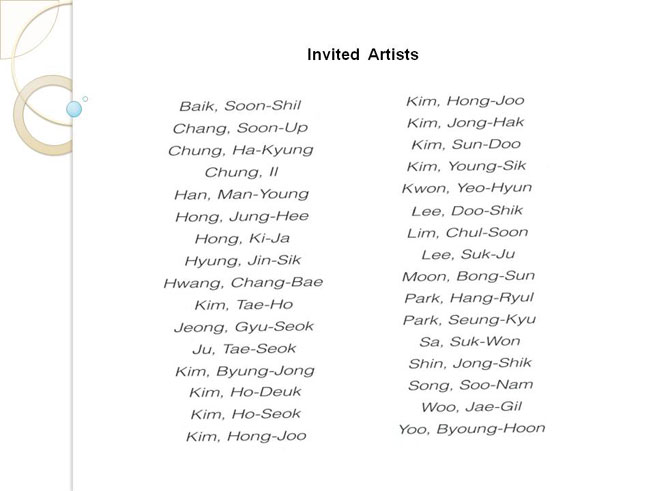 Invited Artists

Baik, Soon-Shil
Chang, Soon-Up
Chung, Ha-Kyung
Chung, Il
Han, Man-Young
Hong, Jung-Hee
Hong, Ki-Ja
Hyung, Jin-Sik
Hwang, Chang-Bae
Kim, Tae-Ho
Jeong, Gyu-Seok
Ju, Tae-Seok
Kim, Byung-Jong
Kim, Ho-Deuk
Kim, Ho-Seok
Kim, Hong-Joo

Kim, Hong-Joo
Kim, Jong-Hak
Kim, Sun-Doo
Kim, Young-Sik
Kwon, Yeo-Hyun
Lee, Doo-Shik
Lim, Chul-Soon
Lee, Suk-Ju
Moon, Bong-Sun
Park, Hang-Ryul
Park, Seung-Kyu
Sa, Suk-Won
Shin, Jong-Shik
Song, Soo-Nam
Woo, Jae-Gil
Yoo, Byoung-Hoon